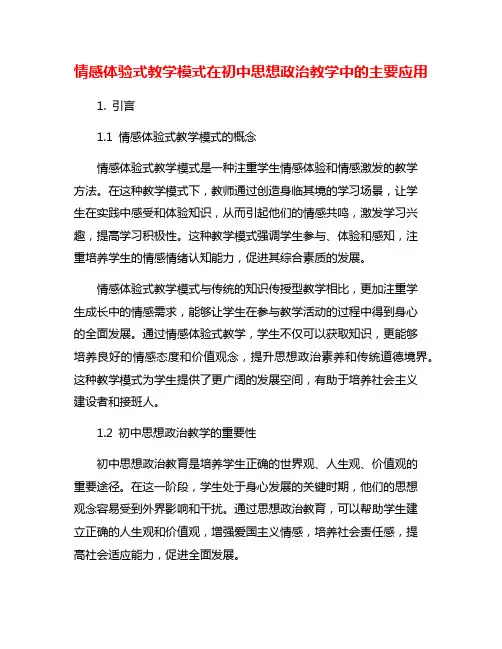 情感体验式教学模式在初中思想政治教学中的主要应用

1. 引言

1.1 情感体验式教学模式的概念

情感体验式教学模式是一种注重学生情感体验和情感激发的教学方法。在这种教学模式下，教师通过创造身临其境的学习场景，让学生在实践中感受和体验知识，从而引起他们的情感共鸣，激发学习兴趣，提高学习积极性。这种教学模式强调学生参与、体验和感知，注重培养学生的情感情绪认知能力，促进其综合素质的发展。

情感体验式教学模式与传统的知识传授型教学相比，更加注重学生成长中的情感需求，能够让学生在参与教学活动的过程中得到身心的全面发展。通过情感体验式教学，学生不仅可以获取知识，更能够培养良好的情感态度和价值观念，提升思想政治素养和传统道德境界。这种教学模式为学生提供了更广阔的发展空间，有助于培养社会主义建设者和接班人。

1.2 初中思想政治教学的重要性

初中思想政治教育是培养学生正确的世界观、人生观、价值观的重要途径。在这一阶段，学生处于身心发展的关键时期，他们的思想观念容易受到外界影响和干扰。通过思想政治教育，可以帮助学生建立正确的人生观和价值观，增强爱国主义情感，培养社会责任感，提高社会适应能力，促进全面发展。